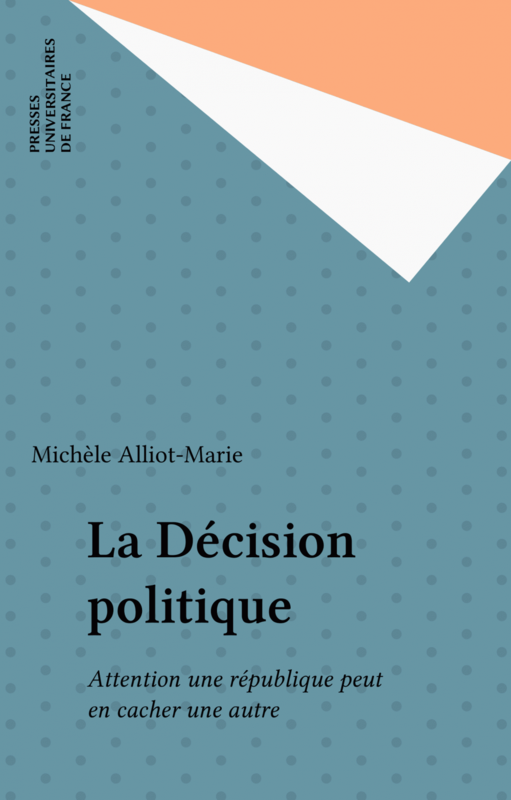 PRESSES
UNIVERSITAIRES
DE FRANCE

Michèle Alliot-Marie

La Décision politique

Attention une république peut en cacher une autre